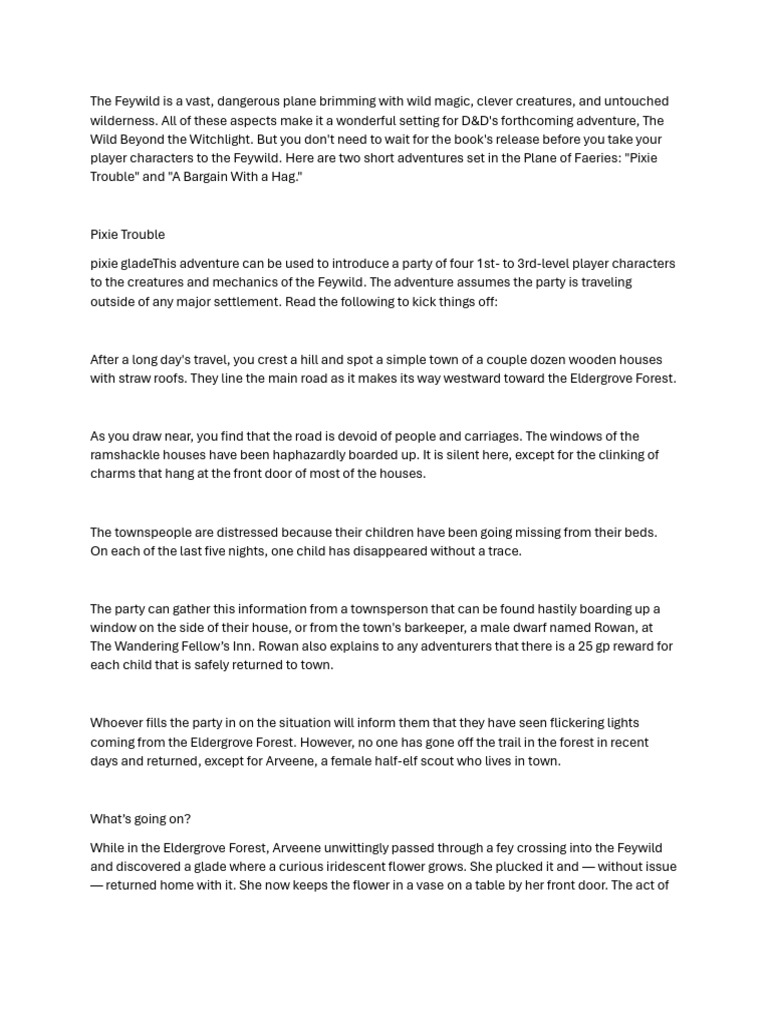 The Feywild is a vast, dangerous plane brimming with wild magic, clever creatures, and untouched wilderness. All of these aspects make it a wonderful setting for D&D's forthcoming adventure, The Wild Beyond the Witchlight. But you don't need to wait for the book's release before you take your player characters to the Feywild. Here are two short adventures set in the Plane of Faeries: "Pixie Trouble" and "A Bargain With a Hag."

Pixie Trouble

pixie gladeThis adventure can be used to introduce a party of four 1st- to 3rd-level player characters to the creatures and mechanics of the Feywild. The adventure assumes the party is traveling outside of any major settlement. Read the following to kick things off:

After a long day's travel, you crest a hill and spot a simple town of a couple dozen wooden houses with straw roofs. They line the main road as it makes its way westward toward the Eldergrove Forest.

As you draw near, you find that the road is devoid of people and carriages. The windows of the ramshackle houses have been haphazardly boarded up. It is silent here, except for the clinking of charms that hang at the front door of most of the houses.

The townspeople are distressed because their children have been going missing from their beds. On each of the last five nights, one child has disappeared without a trace.

The party can gather this information from a townsperson that can be found hastily boarding up a window on the side of their house, or from the town's barkeeper, a male dwarf named Rowan, at The Wandering Fellow's Inn. Rowan also explains to any adventurers that there is a 25 gp reward for each child that is safely returned to town.

Whoever fills the party in on the situation will inform them that they have seen flickering lights coming from the Eldergrove Forest. However, no one has gone off the trail in the forest in recent days and returned, except for Arveene, a female half-elf scout who lives in town.

What's going on?

While in the Eldergrove Forest, Arveene unwittingly passed through a fey crossing into the Feywild and discovered a glade where a curious iridescent flower grows. She plucked it and — without issue — returned home with it. She now keeps the flower in a vase on a table by her front door. The act of